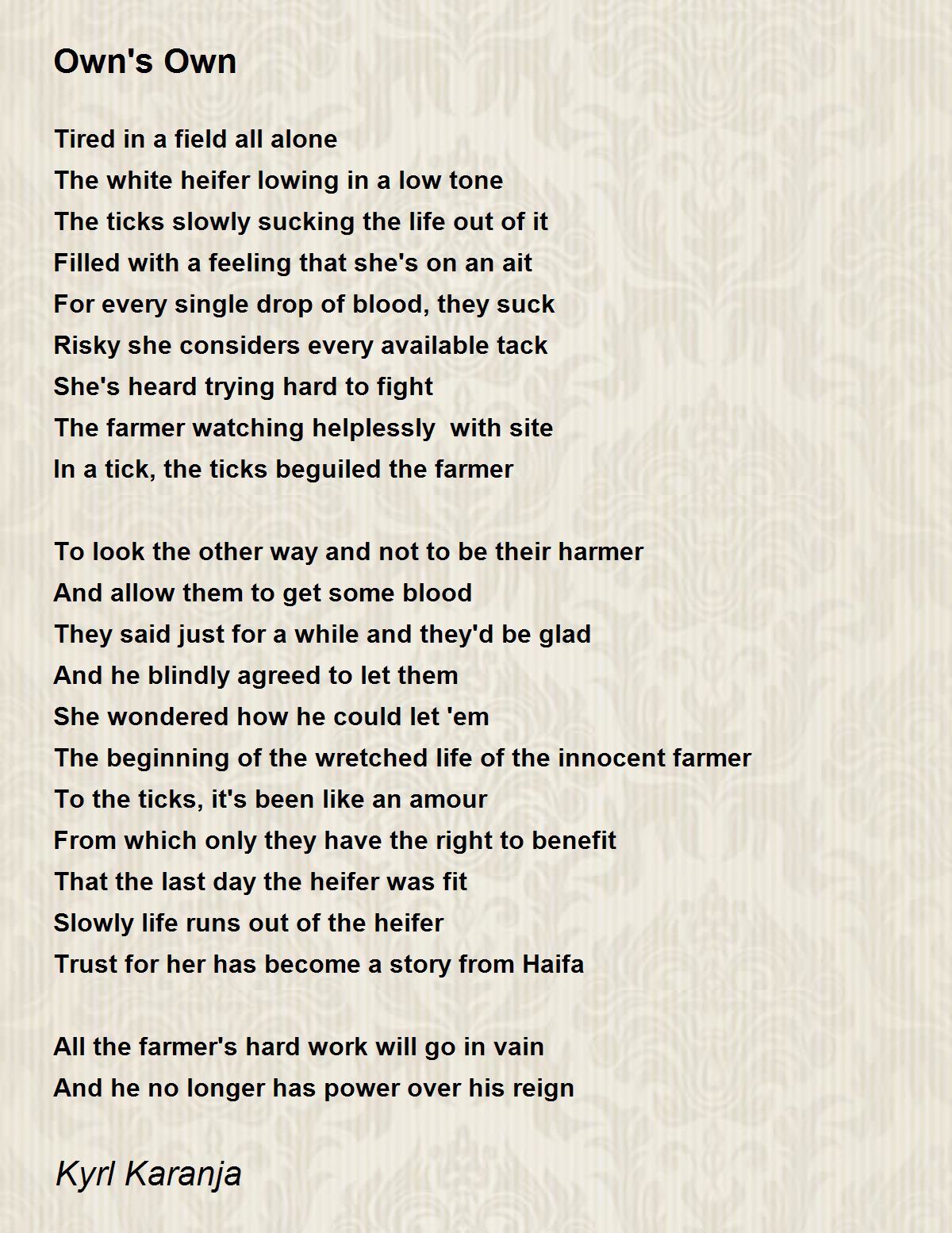 Own's Own

Tired in a field all alone
The white heifer lowing in a low tone
The ticks slowly sucking the life out of it
Filled with a feeling that she's on an ait
For every single drop of blood, they suck
Risky she considers every available tack
She's heard trying hard to fight
The farmer watching helplessly  with site
In a tick, the ticks beguiled the farmer

To look the other way and not to be their harmer
And allow them to get some blood
They said just for a while and they'd be glad
And he blindly agreed to let them
She wondered how he could let 'em
The beginning of the wretched life of the innocent farmer
To the ticks, it's been like an amour
From which only they have the right to benefit
That the last day the heifer was fit
Slowly life runs out of the heifer
Trust for her has become a story from Haifa

All the farmer's hard work will go in vain
And he no longer has power over his reign

Kyrl Karanja